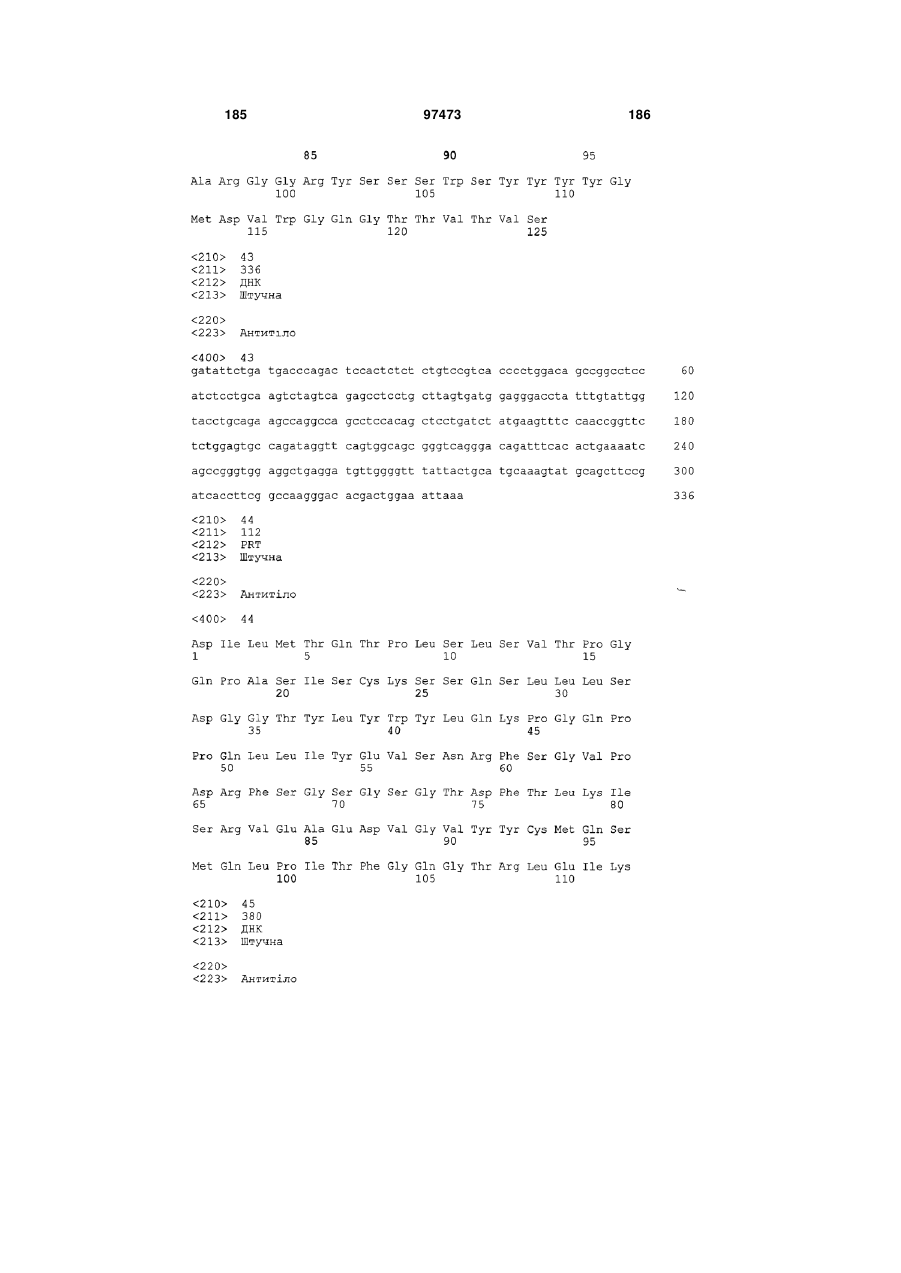 185 97473 186

85 90 95

Ala Arg Gly Gly Arg Tyr Ser Ser Ser Trp Ser Tyr Tyr Tyr Tyr Gly
100 105 110

Met Asp Val Trp Gly Gln Gly Thr Thr Val Thr Val Ser
115 120 125

<210> 43
<211> 336
<212> ДНК
<213> Штучна

<220>
<223> Антитіло

<400> 43
gatattctga tgacccagac tccactctct ctgtccgtca cccctggaca gccggcctcc 60

atctcctgca agtctagtca gagcctcctg cttagtgatg gagggaccta tttgtattgg 120

tacctgcaga agccaggcca gcctccacag ctcctgatct atgaagtttc caaccggttc 180

tctggagtgc cagataggtt cagtggcagc gggtcaggga cagatttcac actgaaaatc 240

agccgggtgg aggctgagga tgttggggtt tattactgca tgcaaagtat gcagcttccg 300

atcaccttcg gccaagggac acgactggaa attaaa 336

<210> 44
<211> 112
<212> PRT
<213> Штучна

<220>
<223> Антитіло

<400> 44

Asp Ile Leu Met Thr Gln Thr Pro Leu Ser Leu Ser Val Thr Pro Gly
1 5 10 15

Gln Pro Ala Ser Ile Ser Cys Lys Ser Ser Gln Ser Leu Leu Leu Ser
20 25 30

Asp Gly Gly Thr Tyr Leu Tyr Trp Tyr Leu Gln Lys Pro Gly Gln Pro
35 40 45

Pro Gln Leu Leu Ile Tyr Glu Val Ser Asn Arg Phe Ser Gly Val Pro
50 55 60

Asp Arg Phe Ser Gly Ser Gly Ser Gly Thr Asp Phe Thr Leu Lys Ile
65 70 75 80

Ser Arg Val Glu Ala Glu Asp Val Gly Val Tyr Tyr Cys Met Gln Ser
85 90 95

Met Gln Leu Pro Ile Thr Phe Gly Gln Gly Thr Arg Leu Glu Ile Lys
100 105 110

<210> 45
<211> 380
<212> ДНК
<213> Штучна

<220>
<223> Антитіло